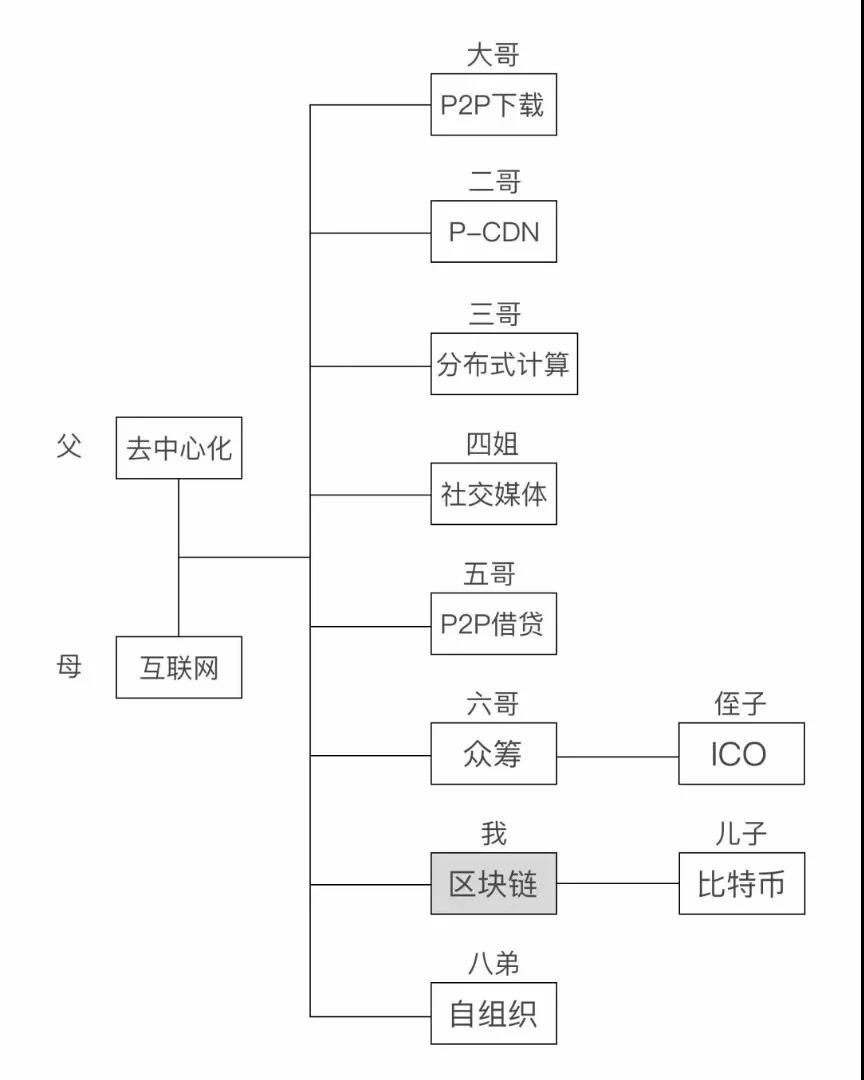 父 去中心化

母 互联网

大哥
P2P下载

二哥
P-CDN

三哥
分布式计算

四姐
社交媒体

五哥
P2P借贷

六哥
众筹

侄子
ICO

我
区块链

儿子
比特币

八弟
自组织